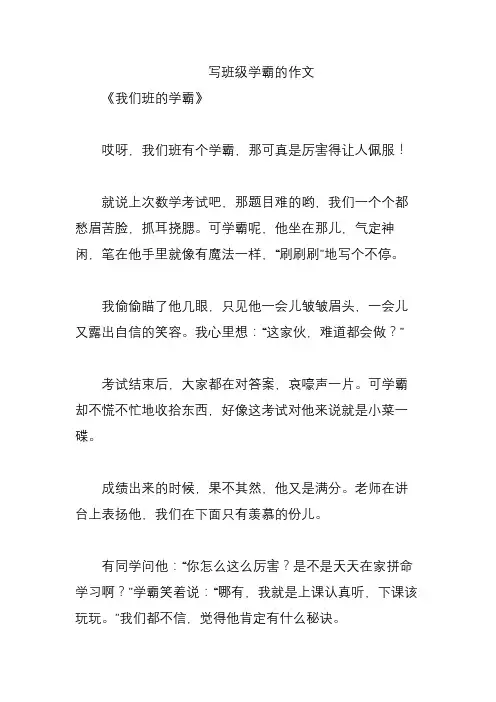 写班级学霸的作文

《我们班的学霸》

哎呀，我们班有个学霸，那可真是厉害得让人佩服！

就说上次数学考试吧，那题目难的哟，我们一个个都愁眉苦脸，抓耳挠腮。可学霸呢，他坐在那儿，气定神闲，笔在他手里就像有魔法一样，“刷刷刷”地写个不停。

我偷偷瞄了他几眼，只见他一会儿皱皱眉头，一会儿又露出自信的笑容。我心里想：“这家伙，难道都会做？”

考试结束后，大家都在对答案，哀嚎声一片。可学霸却不慌不忙地收拾东西，好像这考试对他来说就是小菜一碟。

成绩出来的时候，果不其然，他又是满分。老师在讲台上表扬他，我们在下面只有羡慕的份儿。

有同学问他：“你怎么这么厉害？是不是天天在家拼命学习啊？”学霸笑着说：“哪有，我就是上课认真听，下课该玩玩。”我们都不信，觉得他肯定有什么秘诀。